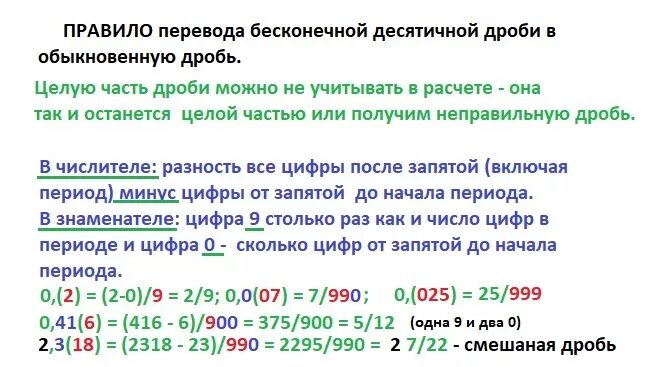 ПРАВИЛО перевода бесконечной десятичной дроби в обыкновенную дробь.

Целую часть дроби можно не учитывать в расчете - она так и останется целой частью или получим неправильную дробь.

В числителе: разность все цифры после запятой (включая период) минус цифры от запятой до начала периода.
В знаменателе: цифра 9 столько раз как и число цифр в периоде и цифра 0 - сколько цифр от запятой до начала периода.
0,(2) = (2-0)/9 = 2/9; 0,0(07) = 7/990; 0,(025) = 25/999
0,41(6) = (416 - 6)/900 = 375/900 = 5/12 (одна 9 и два 0)
2,3(18) = (2318 - 23)/990 = 2295/990 = 2 7/22 - смешаная дробь